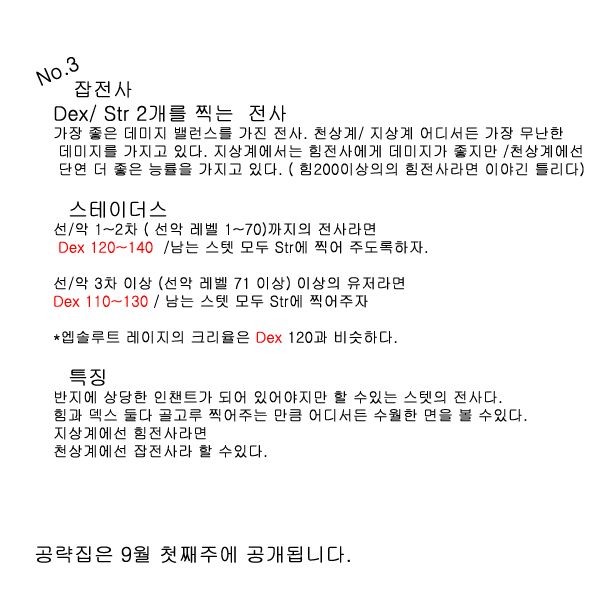 No.3
잡전사
Dex/ Str 2개를 찍는 전사

가장 좋은 데미지 밸런스를 가진 전사. 천상계/ 지상계 어디서든 가장 무난한 데미지를 가지고 있다. 지상계에서는 힘전사에게 데미지가 좋지만 /천상계에선 단연 더 좋은 능률을 가지고 있다. ( 힘200이상의의 힘전사라면 이야긴 틀리다)

스테이더스
선/악 1~2차 ( 선악 레벨 1~70)까지의 전사라면
Dex 120~140 /남는 스텟 모두 Str에 찍어 주도록하자.

선/악 3차 이상 (선악 레벨 71 이상) 이상의 유저라면
Dex 110~130 / 남는 스텟 모두 Str에 찍어주자

*엡솔루트 레이지의 크리율은 Dex 120과 비슷하다.

특징
반지에 상당한 인챈트가 되어 있어야지만 할 수있는 스텟의 전사다.
힘과 덱스 둘다 골고루 찍어주는 만큼 어디서든 수월한 면을 볼 수있다.
지상계에선 힘전사라면
천상계에선 잡전사라 할 수있다.

공략집은 9월 첫째주에 공개됩니다.